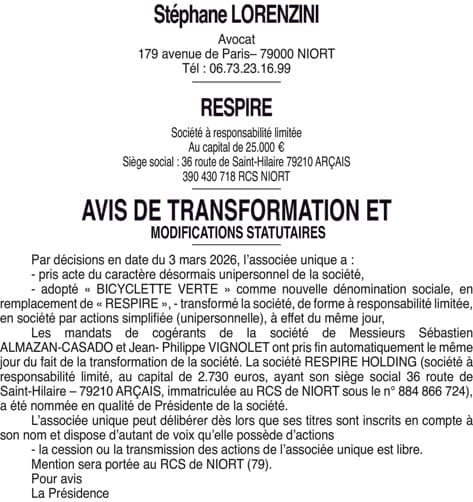 Stéphane LORENZINI

Avocat
179 avenue de Paris– 79000 NIORT
Tél : 06.73.23.16.99

RESPIRE

Société à responsabilité limitée
Au capital de 25.000 €
Siège social : 36 route de Saint-Hilaire 79210 ARÇAIS
390 430 718 RCS NIORT

AVIS DE TRANSFORMATION ET
MODIFICATIONS STATUTAIRES

Par décisions en date du 3 mars 2026, l'associée unique a :
- pris acte du caractère désormais unipersonnel de la société,
- adopté « BICYCLETTE VERTE » comme nouvelle dénomination sociale, en remplacement de « RESPIRE », - transformé la société, de forme à responsabilité limitée, en société par actions simplifiée (unipersonnelle), à effet du même jour,
Les mandats de cogérants de la société de Messieurs Sébastien ALMAZAN-CASADO et Jean- Philippe VIGNOLET ont pris fin automatiquement le même jour du fait de la transformation de la société. La société RESPIRE HOLDING (société à responsabilité limité, au capital de 2.730 euros, ayant son siège social 36 route de Saint-Hilaire – 79210 ARÇAIS, immatriculée au RCS de NIORT sous le n° 884 866 724), a été nommée en qualité de Présidente de la société.
L'associée unique peut délibérer dès lors que ses titres sont inscrits en compte à son nom et dispose d'autant de voix qu'elle possède d'actions
- la cession ou la transmission des actions de l'associée unique est libre.
Mention sera portée au RCS de NIORT (79).
Pour avis
La Présidence